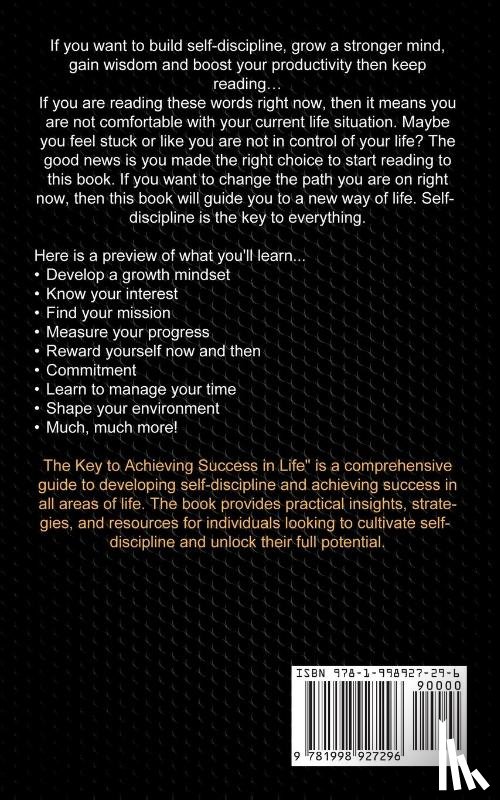 If you want to build self-discipline, grow a stronger mind, gain wisdom and boost your productivity then keep reading...

If you are reading these words right now, then it means you are not comfortable with your current life situation. Maybe you feel stuck or like you are not in control of your life? The good news is you made the right choice to start reading to this book. If you want to change the path you are on right now, then this book will guide you to a new way of life. Self-discipline is the key to everything.

Here is a preview of what you'll learn...
• Develop a growth mindset
• Know your interest
• Find your mission
• Measure your progress
• Reward yourself now and then
• Commitment
• Learn to manage your time
• Shape your environment
• Much, much more!

The Key to Achieving Success in Life" is a comprehensive guide to developing self-discipline and achieving success in all areas of life. The book provides practical insights, strategies, and resources for individuals looking to cultivate self-discipline and unlock their full potential.

ISBN 978-1-998927-29-6
90000
9 781998 927296